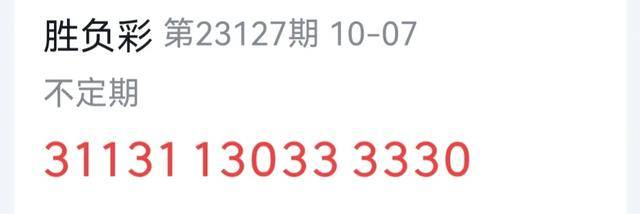 胜负彩 第23127期 10-07

不定期

31131 13033 3330